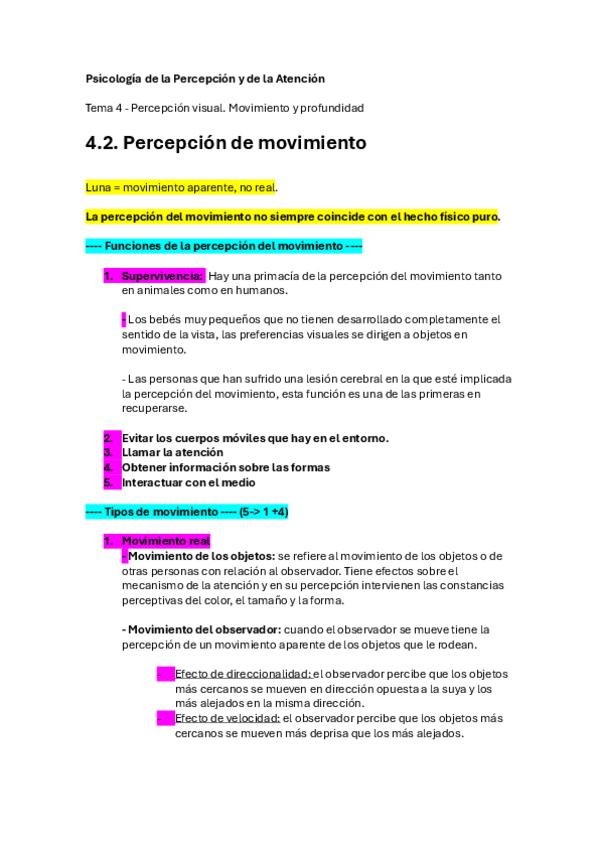 Psicología de la Percepción y de la Atención

Tema 4 - Percepción visual. Movimiento y profundidad

4.2. Percepción de movimiento

Luna = movimiento aparente, no real.

La percepción del movimiento no siempre coincide con el hecho físico puro.

---- Funciones de la percepción del movimiento ----

1. Supervivencia: Hay una primacía de la percepción del movimiento tanto en animales como en humanos.

- Los bebés muy pequeños que no tienen desarrollado completamente el sentido de la vista, las preferencias visuales se dirigen a objetos en movimiento.

- Las personas que han sufrido una lesión cerebral en la que esté implicada la percepción del movimiento, esta función es una de las primeras en recuperarse.

2. Evitar los cuerpos móviles que hay en el entorno.
3. Llamar la atención
4. Obtener información sobre las formas
5. Interactuar con el medio

---- Tipos de movimiento ---- (5-> 1 +4)

1. Movimiento real
- Movimiento de los objetos: se refiere al movimiento de los objetos o de otras personas con relación al observador. Tiene efectos sobre el mecanismo de la atención y en su percepción intervienen las constancias perceptivas del color, el tamaño y la forma.

- Movimiento del observador: cuando el observador se mueve tiene la percepción de un movimiento aparente de los objetos que le rodean.

- Efecto de direccionalidad: el observador percibe que los objetos más cercanos se mueven en dirección opuesta a la suya y los más alejados en la misma dirección.
- Efecto de velocidad: el observador percibe que los objetos más cercanos se mueven más deprisa que los más alejados.